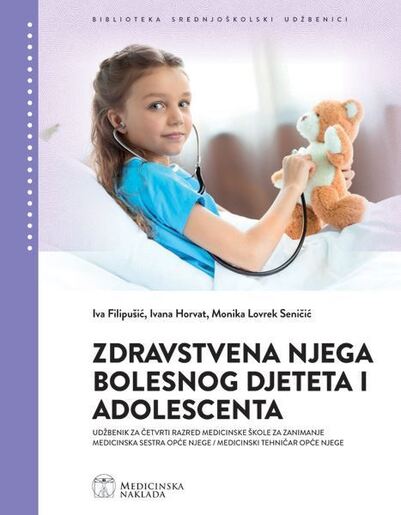 BIBLIOTEKA SREDNJOŠKOLSKI UDŽBENICI

Iva Filipušić, Ivana Horvat, Monika Lovrek Seničić

ZDRAVSTVENA NJEGA BOLESNOG DJETETA I ADOLESCENTA

UDŽBENIK ZA ČETVRTI RAZRED MEDICINSKE ŠKOLE ZA ZANIMANJE MEDICINSKA SESTRA OPĆE NJEGE / MEDICINSKI TEHNIČAR OPĆE NJEGE

MEDICINSKA
NAKLADA